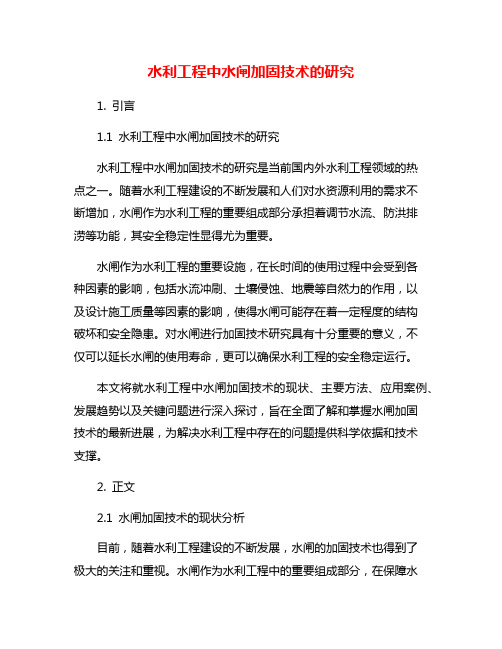 水利工程中水闸加固技术的研究

1. 引言

1.1 水利工程中水闸加固技术的研究

水利工程中水闸加固技术的研究是当前国内外水利工程领域的热点之一。随着水利工程建设的不断发展和人们对水资源利用的需求不断增加，水闸作为水利工程的重要组成部分承担着调节水流、防洪排涝等功能，其安全稳定性显得尤为重要。

水闸作为水利工程的重要设施，在长时间的使用过程中会受到各种因素的影响，包括水流冲刷、土壤侵蚀、地震等自然力的作用，以及设计施工质量等因素的影响，使得水闸可能存在着一定程度的结构破坏和安全隐患。对水闸进行加固技术研究具有十分重要的意义，不仅可以延长水闸的使用寿命，更可以确保水利工程的安全稳定运行。

本文将就水利工程中水闸加固技术的现状、主要方法、应用案例、发展趋势以及关键问题进行深入探讨，旨在全面了解和掌握水闸加固技术的最新进展，为解决水利工程中存在的问题提供科学依据和技术支撑。

2. 正文

2.1 水闸加固技术的现状分析

目前，随着水利工程建设的不断发展，水闸的加固技术也得到了极大的关注和重视。水闸作为水利工程中的重要组成部分，在保障水